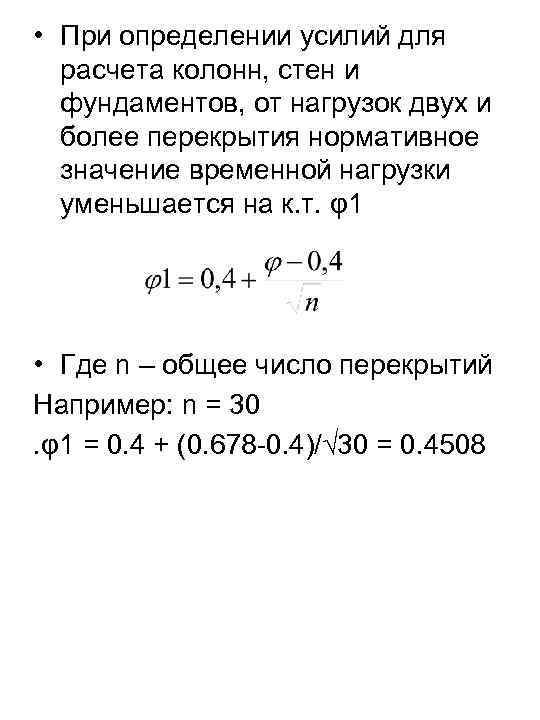 • При определении усилий для расчета колонн, стен и фундаментов, от нагрузок двух и более перекрытия нормативное значение временной нагрузки уменьшается на к.т. φ1

$\varphi 1 = 0,4 + \frac{\varphi - 0,4}{\sqrt{n}}$

• Где n – общее число перекрытий
Например: n = 30
.φ1 = 0.4 + (0.678-0.4)/√30 = 0.4508